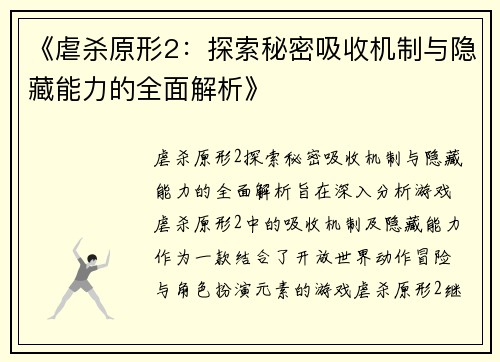 《虐杀原形2：探索秘密吸收机制与隐藏能力的全面解析》

虐杀原形2探索秘密吸收机制与隐藏能力的全面解析旨在深入分析游戏虐杀原形2中的吸收机制及隐藏能力作为一款结合了开放世界动作冒险与角色扮演元素的游戏虐杀原形2继